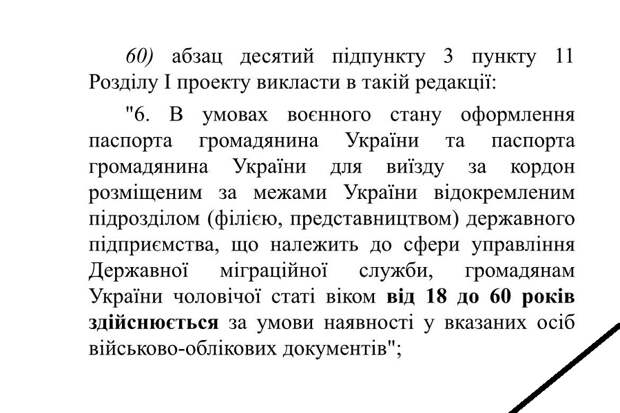 60) абзац десятий підпункту 3 пункту 11 Розділу I проекту викласти в такій редакції:

"6. В умовах воєнного стану оформлення паспорта громадянина України та паспорта громадянина України для виїзду за кордон розміщеним за межами України відокремленим підрозділом (філією, представництвом) державного підприємства, що належить до сфери управління Державної міграційної служби, громадянам України чоловічої статі віком від 18 до 60 років здійснюється за умови наявності у вказаних осіб військово-облікових документів";